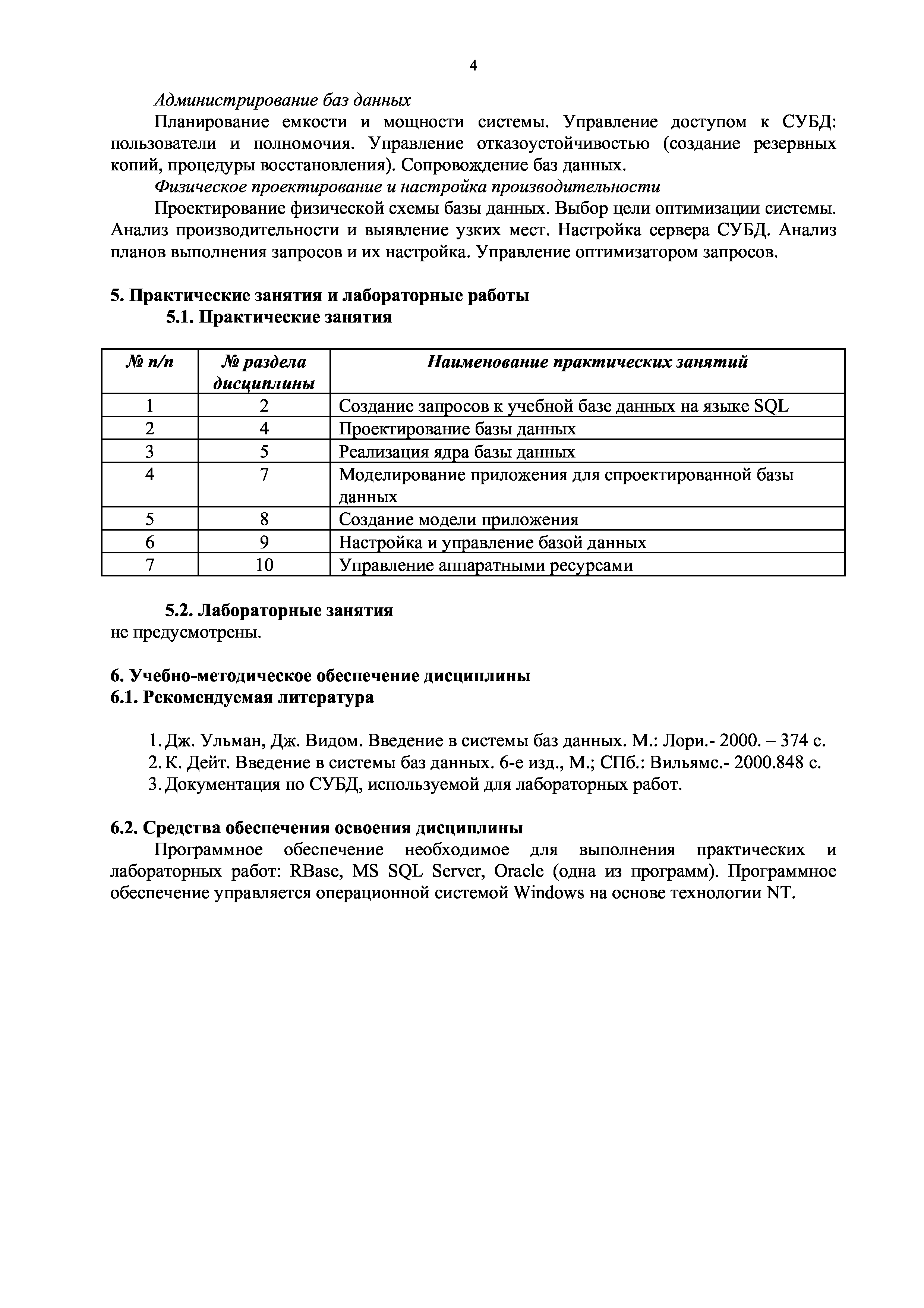 4

Администрирование баз данных

Планирование емкости и мощности системы. Управление доступом к СУБД: пользователи и полномочия. Управление отказоустойчивостью (создание резервных копий, процедуры восстановления). Сопровождение баз данных.

Физическое проектирование и настройка производительности

Проектирование физической схемы базы данных. Выбор цели оптимизации системы. Анализ производительности и выявление узких мест. Настройка сервера СУБД. Анализ планов выполнения запросов и их настройка. Управление оптимизатором запросов.

5. Практические занятия и лабораторные работы

5.1. Практические занятия

| № п/п | № раздела дисциплины | Наименование практических занятий |
|---|---|---|
| 1 | 2 | Создание запросов к учебной базе данных на языке SQL |
| 2 | 4 | Проектирование базы данных |
| 3 | 5 | Реализация ядра базы данных |
| 4 | 7 | Моделирование приложения для спроектированной базы данных |
| 5 | 8 | Создание модели приложения |
| 6 | 9 | Настройка и управление базой данных |
| 7 | 10 | Управление аппаратными ресурсами |

5.2. Лабораторные занятия

не предусмотрены.

6. Учебно-методическое обеспечение дисциплины

6.1. Рекомендуемая литература

1. Дж. Ульман, Дж. Видом. Введение в системы баз данных. М.: Лори.- 2000. – 374 с.
2. К. Дейт. Введение в системы баз данных. 6-е изд., М.; СПб.: Вильямс.- 2000.848 с.
3. Документация по СУБД, используемой для лабораторных работ.

6.2. Средства обеспечения освоения дисциплины

Программное обеспечение необходимое для выполнения практических и лабораторных работ: RBase, MS SQL Server, Oracle (одна из программ). Программное обеспечение управляется операционной системой Windows на основе технологии NT.